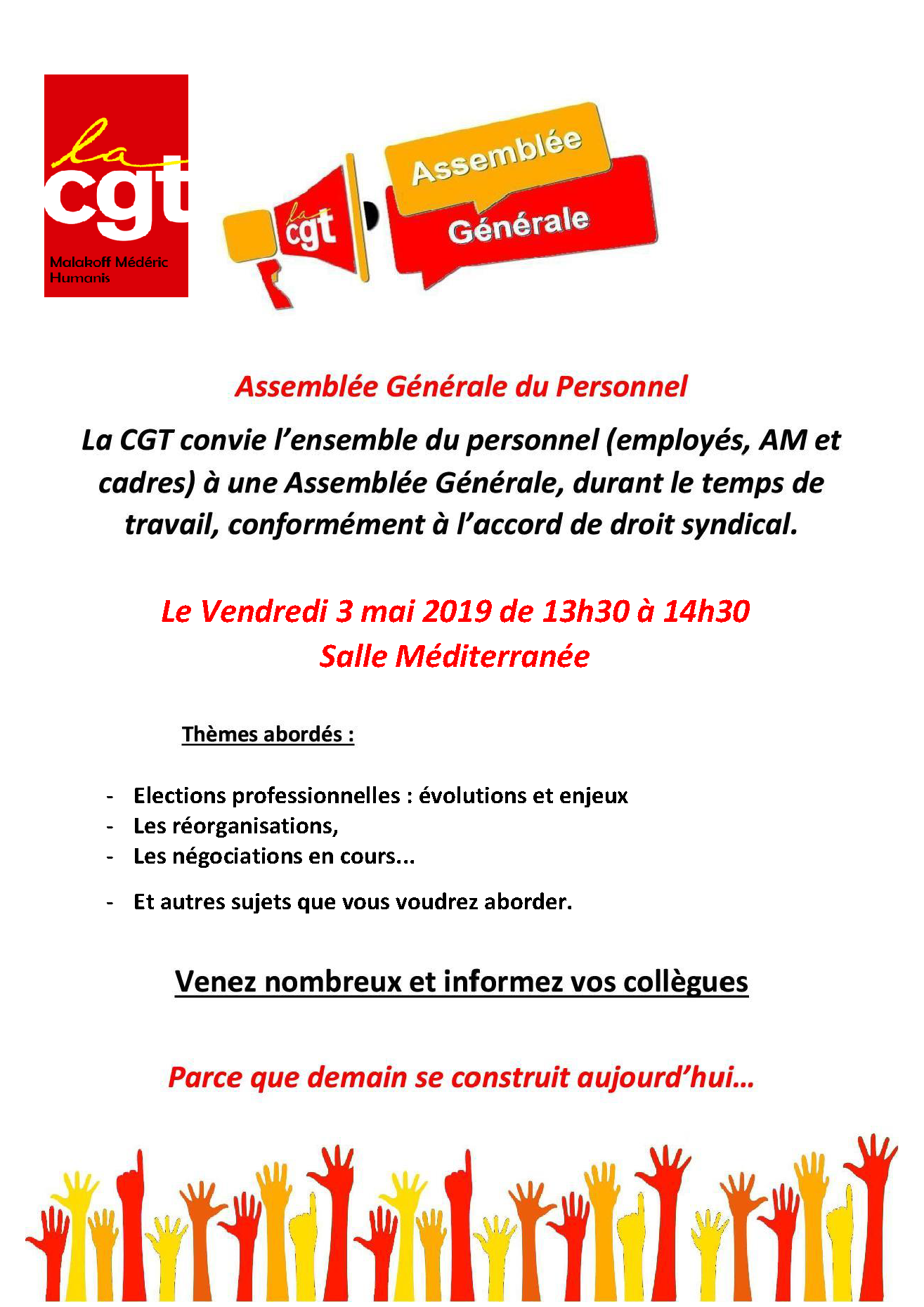 la
cgt
Malakoff Médéric
Humanis

la
cgt

Assemblée
Générale

Assemblée Générale du Personnel

La CGT convie l'ensemble du personnel (employés, AM et cadres) à une Assemblée Générale, durant le temps de travail, conformément à l'accord de droit syndical.

Le Vendredi 3 mai 2019 de 13h30 à 14h30
Salle Méditerranée

Thèmes abordés :

- Elections professionnelles : évolutions et enjeux
- Les réorganisations,
- Les négociations en cours...
- Et autres sujets que vous voudrez aborder.

Venez nombreux et informez vos collègues

Parce que demain se construit aujourd'hui...